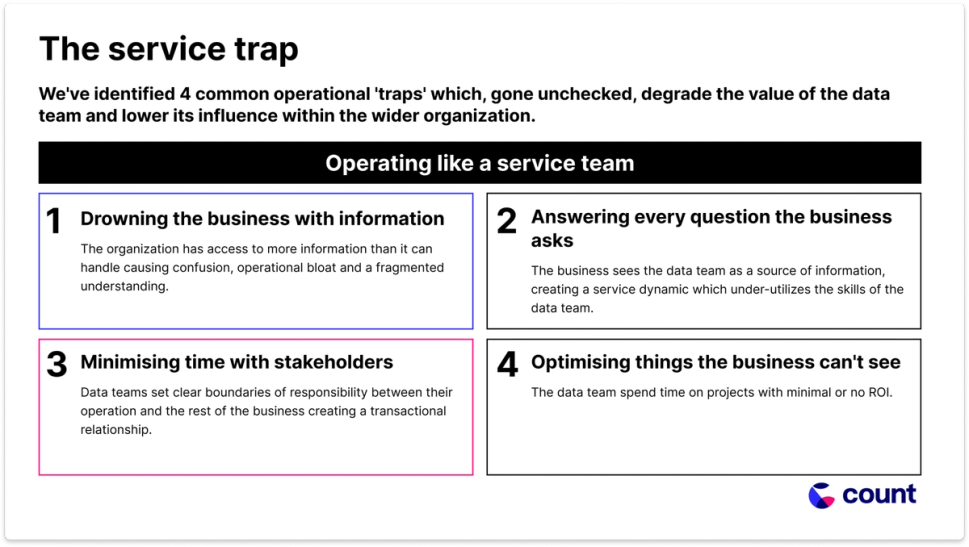 The service trap

We've identified 4 common operational 'traps' which, gone unchecked, degrade the value of the data team and lower its influence within the wider organization.

Operating like a service team

1 Drowning the business with information

The organization has access to more information than it can handle causing confusion, operational bloat and a fragmented understanding.

2 Answering every question the business asks

The business sees the data team as a source of information, creating a service dynamic which under-utilizes the skills of the data team.

3 Minimising time with stakeholders

Data teams set clear boundaries of responsibility between their operation and the rest of the business creating a transactional relationship.

4 Optimising things the business can't see

The data team spend time on projects with minimal or no ROI.

count